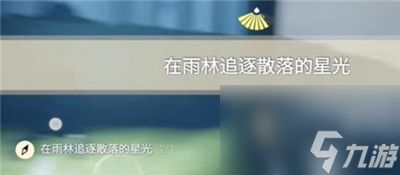 在雨林追逐散落的星光

在雨林追逐散落的星光 1/1

九游